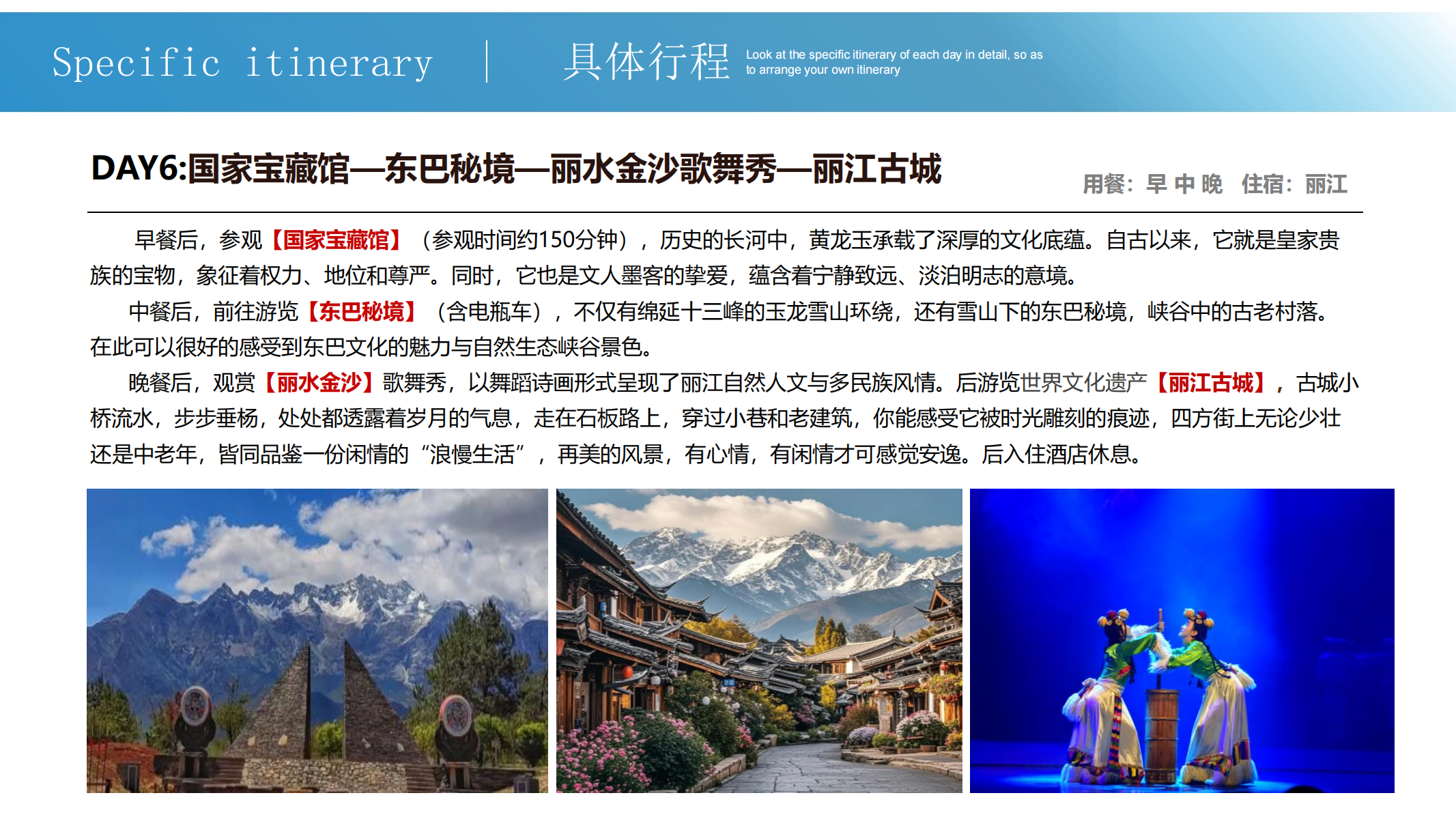 Specific itinerary | 具体行程 Look at the specific itinerary of each day in detail, so as to arrange your own itinerary

DAY6:国家宝藏馆—东巴秘境—丽水金沙歌舞秀—丽江古城

用餐：早 中 晚 住宿：丽江

早餐后，参观【国家宝藏馆】（参观时间约150分钟），历史的长河中，黄龙玉承载了深厚的文化底蕴。自古以来，它就是皇家贵族的宝物，象征着权力、地位和尊严。同时，它也是文人墨客的挚爱，蕴含着宁静致远、淡泊明志的意境。

中餐后，前往游览【东巴秘境】（含电瓶车），不仅有绵延十三峰的玉龙雪山环绕，还有雪山下的东巴秘境，峡谷中的古老村落。在此可以很好的感受到东巴文化的魅力与自然生态峡谷景色。

晚餐后，观赏【丽水金沙】歌舞秀，以舞蹈诗画形式呈现了丽江自然人文与多民族风情。后游览世界文化遗产【丽江古城】，古城小桥流水，步步垂杨，处处都透露着岁月的气息，走在石板路上，穿过小巷和老建筑，你能感受它被时光雕刻的痕迹，四方街上无论少壮还是中老年，皆同品鉴一份闲情的“浪慢生活”，再美的风景，有心情，有闲情才可感觉安逸。后入住酒店休息。